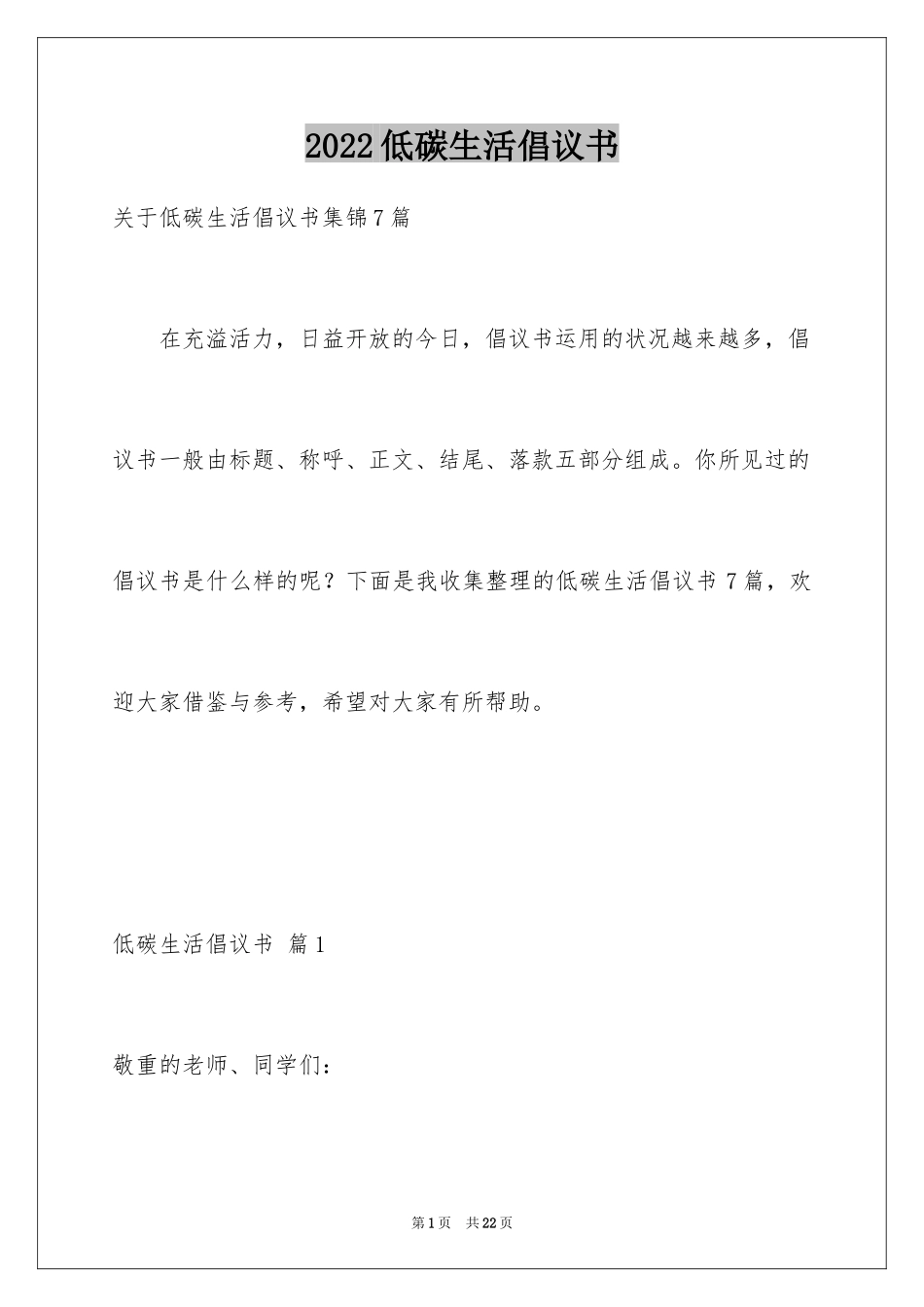 2022低碳生活倡议书

关于低碳生活倡议书集锦7篇

在充溢活力，日益开放的今日，倡议书运用的状况越来越多，倡议书一般由标题、称呼、正文、结尾、落款五部分组成。你所见过的倡议书是什么样的呢？下面是我收集整理的低碳生活倡议书7篇，欢迎大家借鉴与参考，希望对大家有所帮助。

低碳生活倡议书 篇1

敬重的老师、同学们：

第1页 共22页